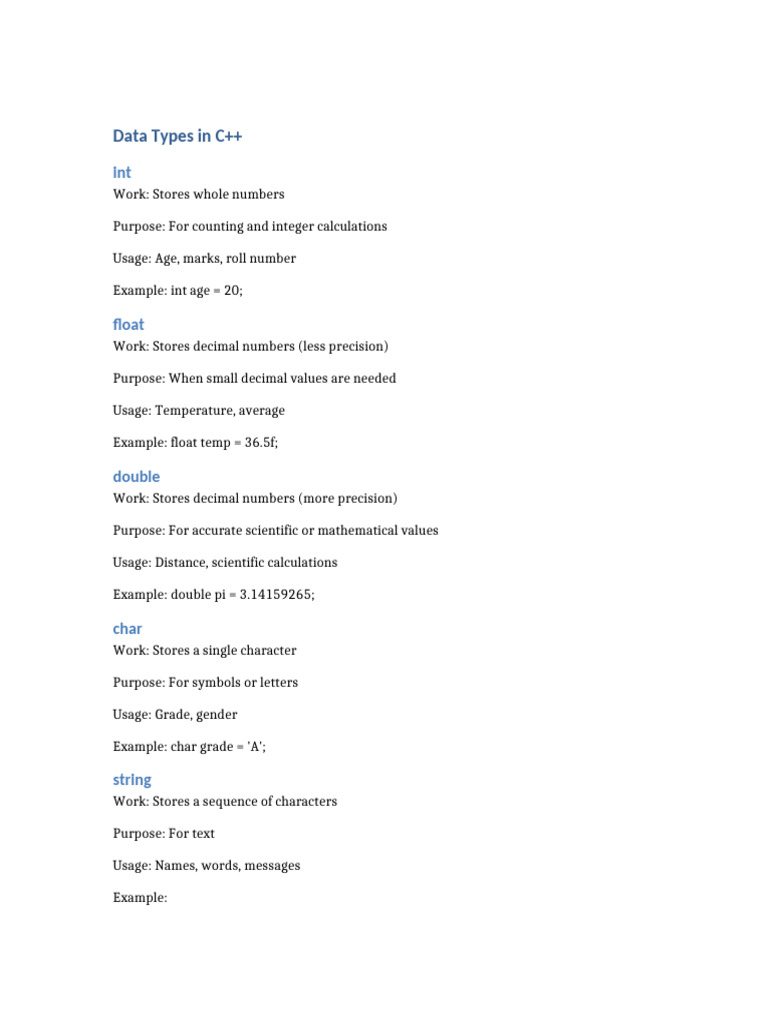 Data Types in C++

int

Work: Stores whole numbers

Purpose: For counting and integer calculations

Usage: Age, marks, roll number

Example: int age = 20;

float

Work: Stores decimal numbers (less precision)

Purpose: When small decimal values are needed

Usage: Temperature, average

Example: float temp = 36.5f;

double

Work: Stores decimal numbers (more precision)

Purpose: For accurate scientific or mathematical values

Usage: Distance, scientific calculations

Example: double pi = 3.14159265;

char

Work: Stores a single character

Purpose: For symbols or letters

Usage: Grade, gender

Example: char grade = 'A';

string

Work: Stores a sequence of characters

Purpose: For text

Usage: Names, words, messages

Example: